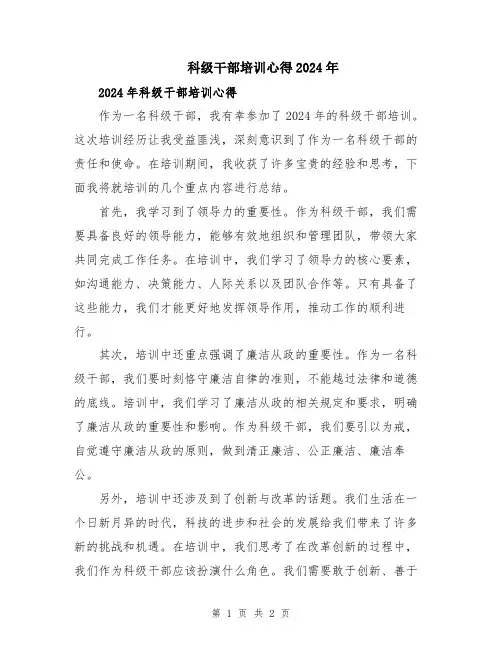 科级干部培训心得2024年

2024年科级干部培训心得

作为一名科级干部，我有幸参加了2024年的科级干部培训。这次培训经历让我受益匪浅，深刻意识到了作为一名科级干部的责任和使命。在培训期间，我收获了许多宝贵的经验和思考，下面我将就培训的几个重点内容进行总结。

首先，我学习到了领导力的重要性。作为科级干部，我们需要具备良好的领导能力，能够有效地组织和管理团队，带领大家共同完成工作任务。在培训中，我们学习了领导力的核心要素，如沟通能力、决策能力、人际关系以及团队合作等。只有具备了这些能力，我们才能更好地发挥领导作用，推动工作的顺利进行。

其次，培训中还重点强调了廉洁从政的重要性。作为一名科级干部，我们要时刻恪守廉洁自律的准则，不能越过法律和道德的底线。培训中，我们学习了廉洁从政的相关规定和要求，明确了廉洁从政的重要性和影响。作为科级干部，我们要引以为戒，自觉遵守廉洁从政的原则，做到清正廉洁、公正廉洁、廉洁奉公。

另外，培训中还涉及到了创新与改革的话题。我们生活在一个日新月异的时代，科技的进步和社会的发展给我们带来了许多新的挑战和机遇。在培训中，我们思考了在改革创新的过程中，我们作为科级干部应该扮演什么角色。我们需要敢于创新、善于

第 1 页 共 2 页